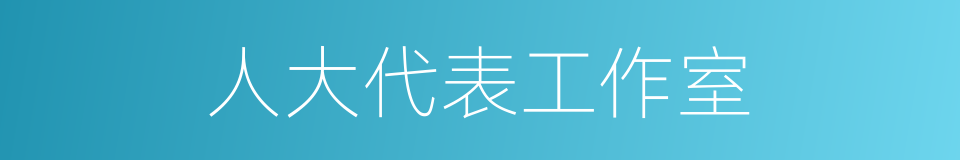 人大代表工作室